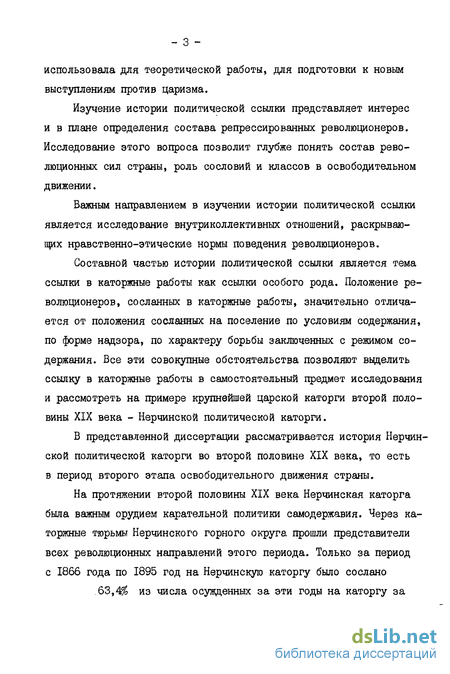 - 3 -

использовала для теоретической работы, для подготовки к новым выступлениям против царизма.

Изучение истории политической ссылки представляет интерес и в плане определения состава репрессированных революционеров. Исследование этого вопроса позволит глубже понять состав революционных сил страны, роль сословий и классов в освободительном движении.

Важным направлением в изучении истории политической ссылки является исследование внутриколлективных отношений, раскрывающих нравственно-этические нормы поведения революционеров.

Составной частью истории политической ссылки является тема ссылки в каторжные работы как ссылки особого рода. Положение революционеров, сосланных в каторжные работы, значительно отличается от положения сосланных на поселение по условиям содержания, по форме надзора, по характеру борьбы заключенных с режимом содержания. Все эти совокупные обстоятельства позволяют выделить ссылку в каторжные работы в самостоятельный предмет исследования и рассмотреть на примере крупнейшей царской каторги второй половины XIX века - Нерчинской политической каторги.

В представленной диссертации рассматривается история Нерчинской политической каторги во второй половине XIX века, то есть в период второго этапа освободительного движения страны.

На протяжении второй половины XIX века Нерчинская каторга была важным орудием карательной политики самодержавия. Через каторжные тюрьмы Нерчинского горного округа прошли представители всех революционных направлений этого периода. Только за период с 1866 года по 1895 год на Нерчинскую каторгу было сослано 63,4% из числа осужденных за эти годы на каторгу за

dsLib.net
библиотека диссертаций